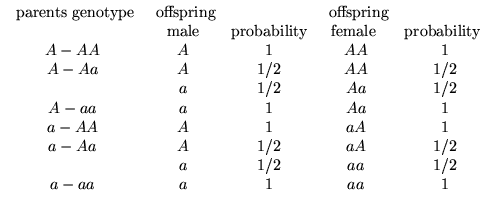 | parents genotype | offspring male | probability | offspring female | probability |
|---|---|---|---|---|
| $A - AA$ | $A$ | 1 | $AA$ | 1 |
| $A - Aa$ | $A$ | 1/2 | $AA$ | 1/2 |
| | $a$ | 1/2 | $Aa$ | 1/2 |
| $A - aa$ | $a$ | 1 | $Aa$ | 1 |
| $a - AA$ | $A$ | 1 | $aA$ | 1 |
| $a - Aa$ | $A$ | 1/2 | $aA$ | 1/2 |
| | $a$ | 1/2 | $aa$ | 1/2 |
| $a - aa$ | $a$ | 1 | $aa$ | 1 |